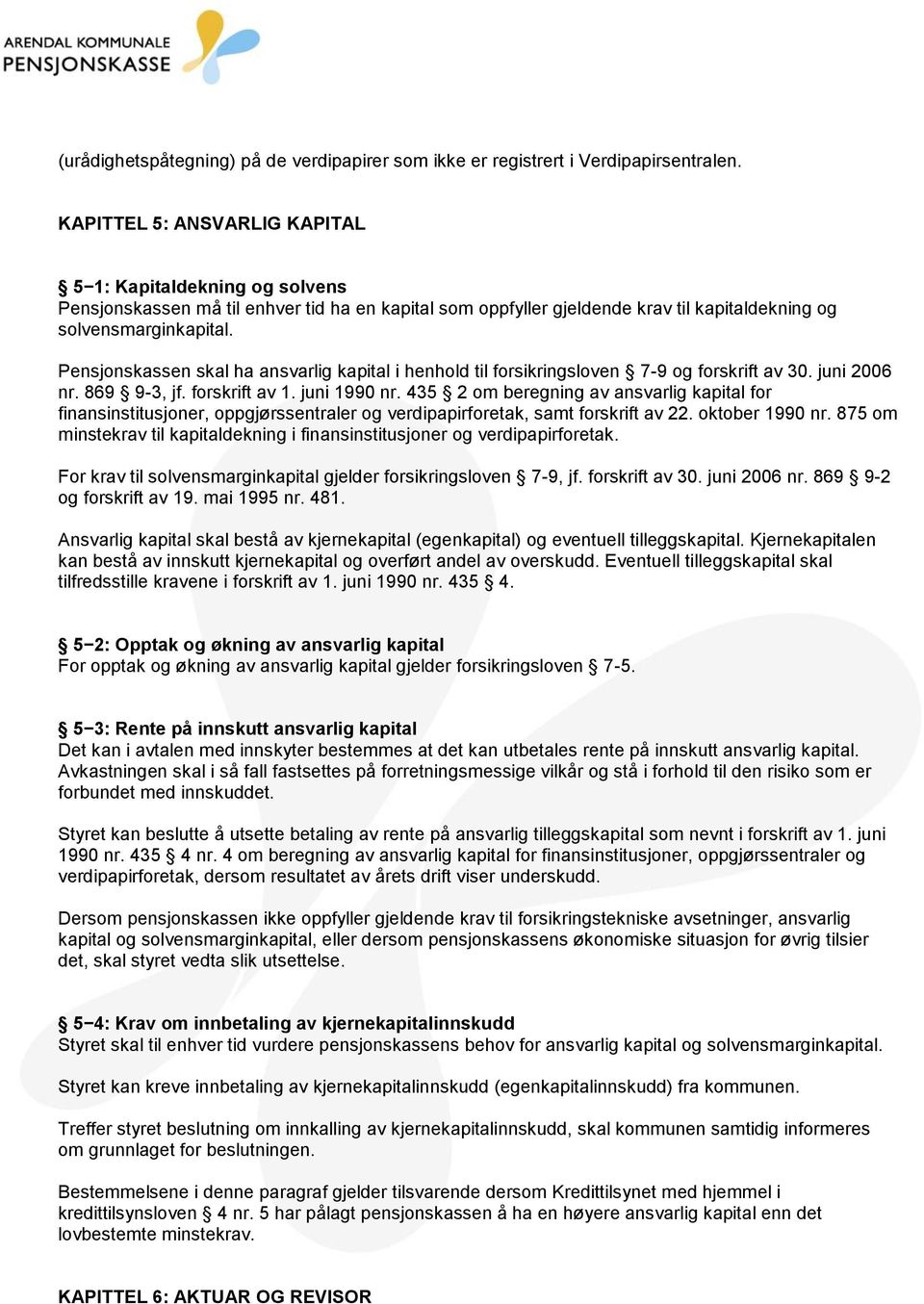 ARENDAL KOMMUNALE PENSJONSKASSE

(urådighetspåtegning) på de verdipapirer som ikke er registrert i Verdipapirsentralen.

KAPITTEL 5: ANSVARLIG KAPITAL

§ 5−1: Kapitaldekning og solvens
Pensjonskassen må til enhver tid ha en kapital som oppfyller gjeldende krav til kapitaldekning og solvensmarginkapital.

Pensjonskassen skal ha ansvarlig kapital i henhold til forsikringsloven § 7-9 og forskrift av 30. juni 2006 nr. 869 § 9-3, jf. forskrift av 1. juni 1990 nr. 435 § 2 om beregning av ansvarlig kapital for finansinstitusjoner, oppgjørssentraler og verdipapirforetak, samt forskrift av 22. oktober 1990 nr. 875 om minstekrav til kapitaldekning i finansinstitusjoner og verdipapirforetak.

For krav til solvensmarginkapital gjelder forsikringsloven § 7-9, jf. forskrift av 30. juni 2006 nr. 869 § 9-2 og forskrift av 19. mai 1995 nr. 481.

Ansvarlig kapital skal bestå av kjernekapital (egenkapital) og eventuell tilleggskapital. Kjernekapitalen kan bestå av innskutt kjernekapital og overført andel av overskudd. Eventuell tilleggskapital skal tilfredsstille kravene i forskrift av 1. juni 1990 nr. 435 § 4.

§ 5−2: Opptak og økning av ansvarlig kapital
For opptak og økning av ansvarlig kapital gjelder forsikringsloven § 7-5.

§ 5−3: Rente på innskutt ansvarlig kapital
Det kan i avtalen med innskyter bestemmes at det kan utbetales rente på innskutt ansvarlig kapital. Avkastningen skal i så fall fastsettes på forretningsmessige vilkår og stå i forhold til den risiko som er forbundet med innskuddet.

Styret kan beslutte å utsette betaling av rente på ansvarlig tilleggskapital som nevnt i forskrift av 1. juni 1990 nr. 435 § 4 nr. 4 om beregning av ansvarlig kapital for finansinstitusjoner, oppgjørssentraler og verdipapirforetak, dersom resultatet av årets drift viser underskudd.

Dersom pensjonskassen ikke oppfyller gjeldende krav til forsikringstekniske avsetninger, ansvarlig kapital og solvensmarginkapital, eller dersom pensjonskassens økonomiske situasjon for øvrig tilsier det, skal styret vedta slik utsettelse.

§ 5−4: Krav om innbetaling av kjernekapitalinnskudd
Styret skal til enhver tid vurdere pensjonskassens behov for ansvarlig kapital og solvensmarginkapital.

Styret kan kreve innbetaling av kjernekapitalinnskudd (egenkapitalinnskudd) fra kommunen.

Treffer styret beslutning om innkalling av kjernekapitalinnskudd, skal kommunen samtidig informeres om grunnlaget for beslutningen.

Bestemmelsene i denne paragraf gjelder tilsvarende dersom Kredittilsynet med hjemmel i kredittilsynsloven § 4 nr. 5 har pålagt pensjonskassen å ha en høyere ansvarlig kapital enn det lovbestemte minstekrav.

KAPITTEL 6: AKTUAR OG REVISOR